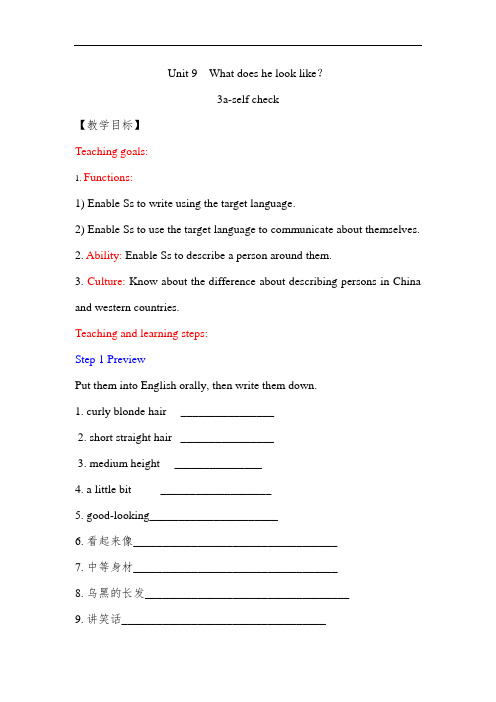 Unit 9 What does he look like?

3a-self check

【教学目标】

Teaching goals:

1. Functions:

1) Enable Ss to write using the target language.

2) Enable Ss to use the target language to communicate about themselves.

2. Ability: Enable Ss to describe a person around them.

3. Culture: Know about the difference about describing persons in China and western countries.

Teaching and learning steps:

Step 1 Preview

Put them into English orally, then write them down.

1. curly blonde hair ________________

2. short straight hair ________________

3. medium height _______________

4. a little bit ___________________

5. good-looking______________________

6. 看起来像___________________________________

7. 中等身材___________________________________

8. 乌黑的长发___________________________________

9. 讲笑话___________________________________